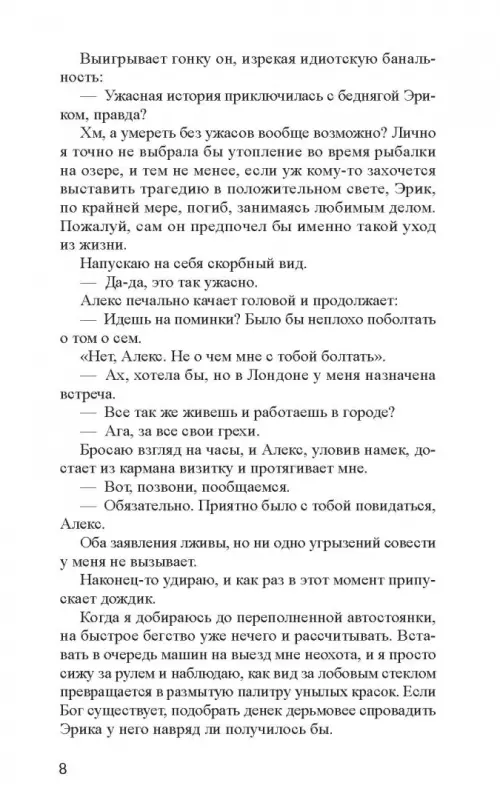 Выигрывает гонку он, изрекая идиотскую банальность:

— Ужасная история приключилась с беднягой Эриком, правда?

Хм, а умереть без ужасов вообще возможно? Лично я точно не выбрала бы утопление во время рыбалки на озере, и тем не менее, если уж кому-то захочется выставить трагедию в положительном свете, Эрик, по крайней мере, погиб, занимаясь любимым делом. Пожалуй, сам он предпочел бы именно такой уход из жизни.

Напускаю на себя скорбный вид.

— Да-да, это так ужасно.

Алекс печально качает головой и продолжает:

— Идешь на поминки? Было бы неплохо поболтать о том о сем.

«Нет, Алекс. Не о чем мне с тобой болтать».

— Ах, хотела бы, но в Лондоне у меня назначена встреча.

— Все так же живешь и работаешь в городе?

— Ага, за все свои грехи.

Бросаю взгляд на часы, и Алекс, уловив намек, достает из кармана визитку и протягивает мне.

— Вот, позвони, пообщаемся.

— Обязательно. Приятно было с тобой повидаться, Алекс.

Оба заявления лживы, но ни одно угрызений совести у меня не вызывает.

Наконец-то удираю, и как раз в этот момент припускает дождик.

Когда я добираюсь до переполненной автостоянки, на быстрое бегство уже нечего и рассчитывать. Вставать в очередь машин на выезд мне неохота, и я просто сижу за рулем и наблюдаю, как вид за лобовым стеклом превращается в размытую палитру унылых красок. Если Бог существует, подобрать денек дерьмовее спровадить Эрика у него навряд ли получилось бы.

8